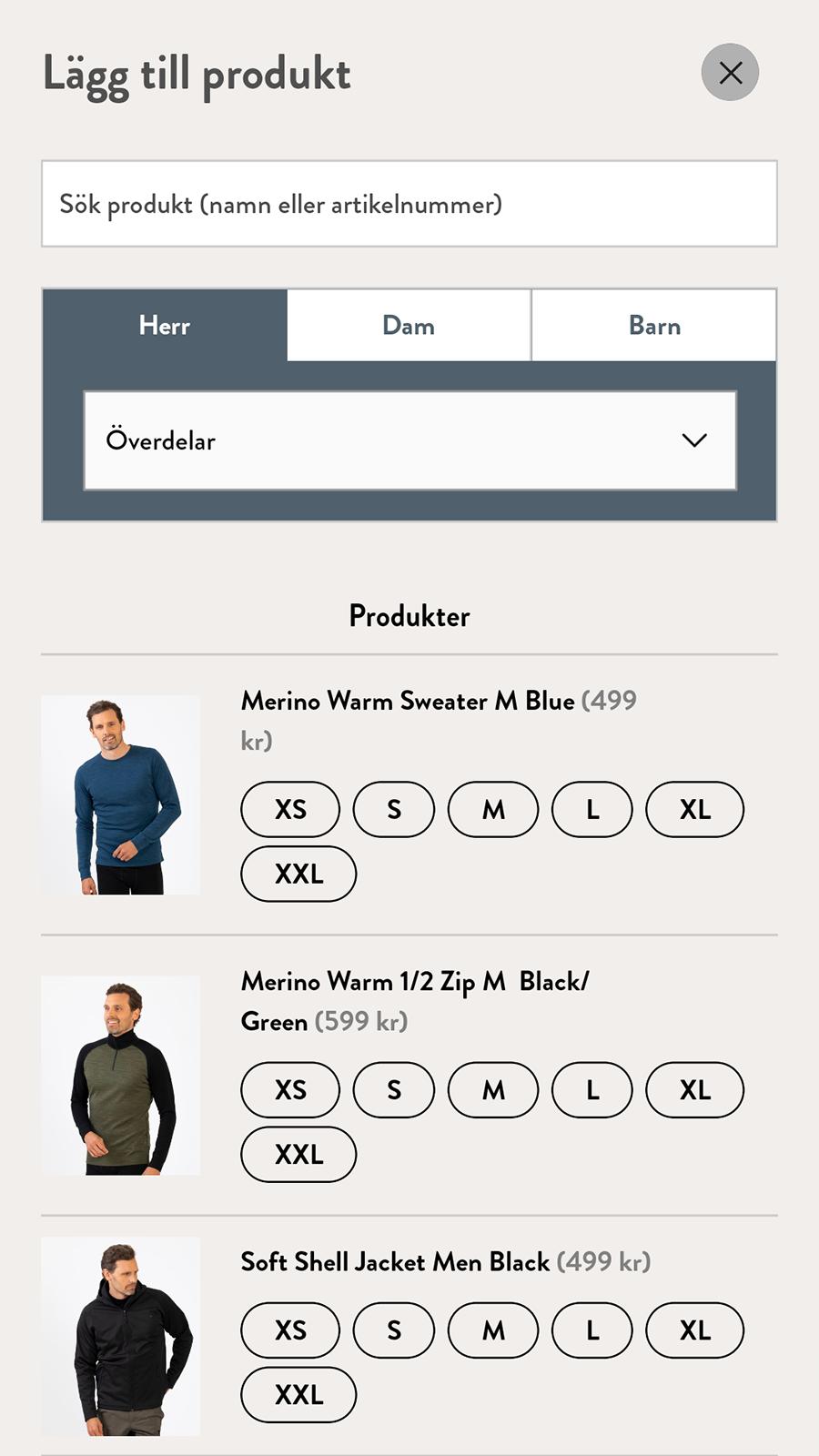 Lägg till produkt

Sök produkt (namn eller artikelnummer)

Herr
Dam
Barn

Överdelar

Produkter

Merino Warm Sweater M Blue (499 kr)

XS S M L XL XXL

Merino Warm 1/2 Zip M Black/ Green (599 kr)

XS S M L XL XXL

Soft Shell Jacket Men Black (499 kr)

XS S M L XL XXL